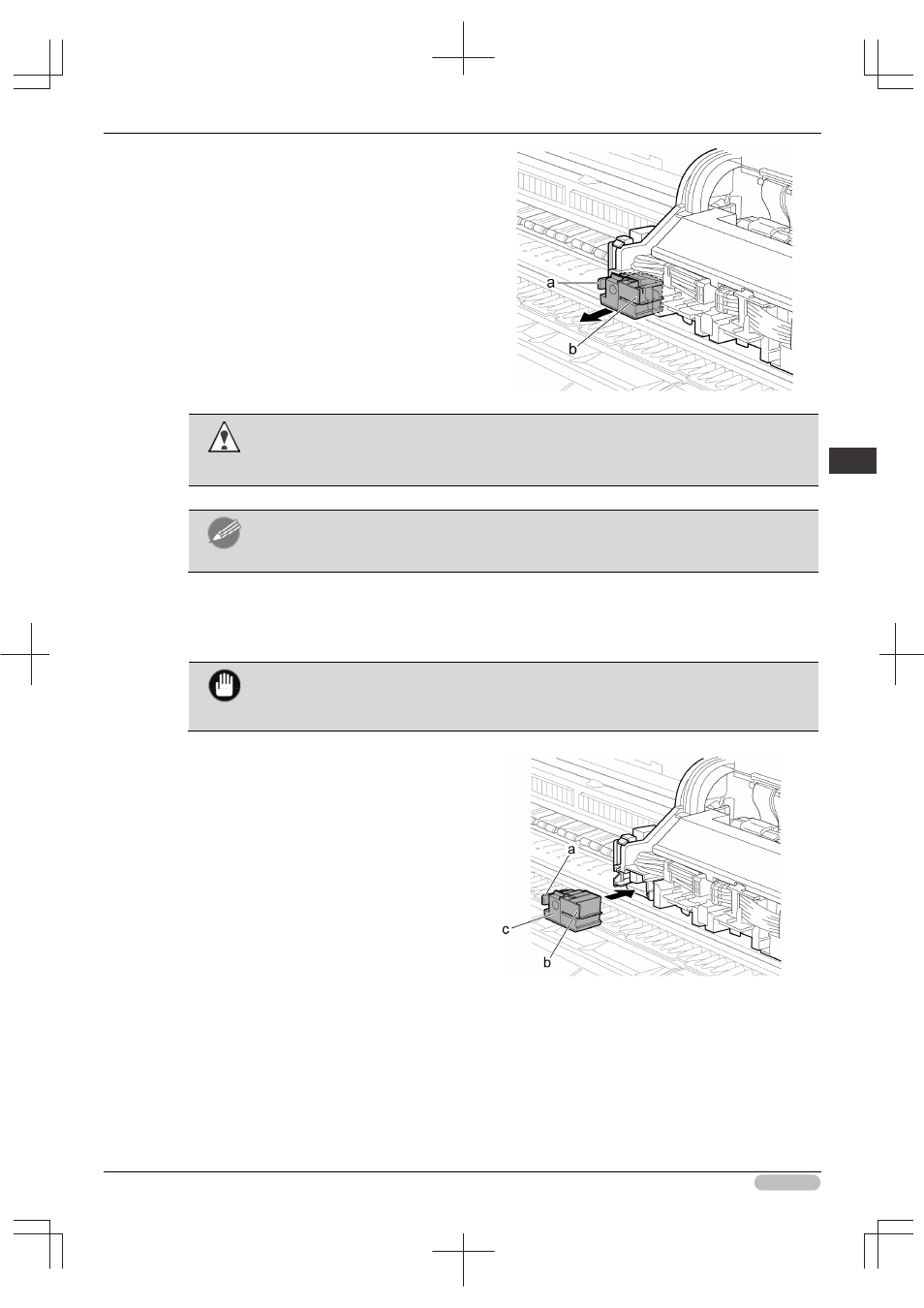 a

b

a

c

b